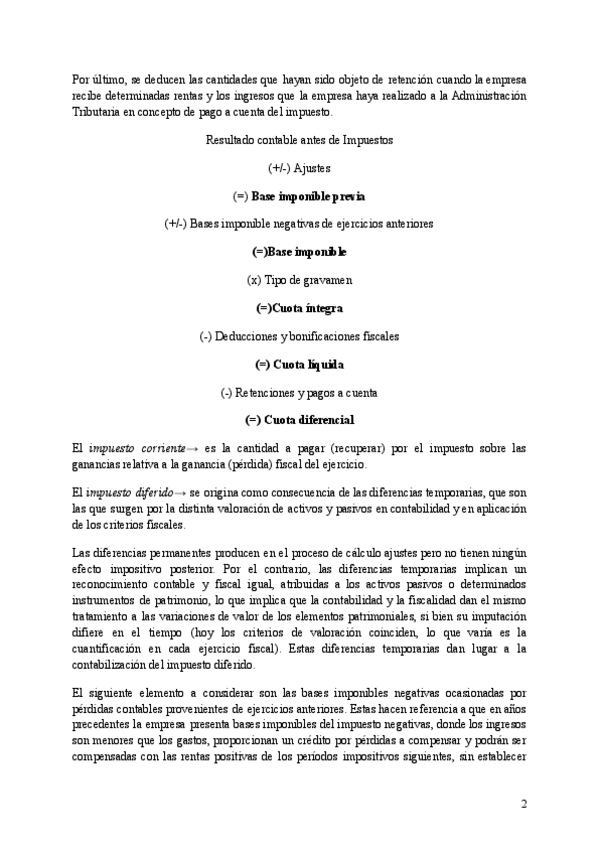 Por último, se deducen las cantidades que hayan sido objeto de retención cuando la empresa recibe determinadas rentas y los ingresos que la empresa haya realizado a la Administración Tributaria en concepto de pago a cuenta del impuesto.

Resultado contable antes de Impuestos

(+/-) Ajustes

(=) Base imponible previa

(+/-) Bases imponible negativas de ejercicios anteriores

(=)Base imponible

(x) Tipo de gravamen

(=)Cuota íntegra

(-) Deducciones y bonificaciones fiscales

(=) Cuota líquida

(-) Retenciones y pagos a cuenta

(=) Cuota diferencial

El impuesto corriente→ es la cantidad a pagar (recuperar) por el impuesto sobre las ganancias relativa a la ganancia (pérdida) fiscal del ejercicio.

El impuesto diferido→ se origina como consecuencia de las diferencias temporarias, que son las que surgen por la distinta valoración de activos y pasivos en contabilidad y en aplicación de los criterios fiscales.

Las diferencias permanentes producen en el proceso de cálculo ajustes pero no tienen ningún efecto impositivo posterior. Por el contrario, las diferencias temporarias implican un reconocimiento contable y fiscal igual, atribuidas a los activos pasivos o determinados instrumentos de patrimonio, lo que implica que la contabilidad y la fiscalidad dan el mismo tratamiento a las variaciones de valor de los elementos patrimoniales, si bien su imputación difiere en el tiempo (hoy los criterios de valoración coinciden, lo que varía es la cuantificación en cada ejercicio fiscal). Estas diferencias temporarias dan lugar a la contabilización del impuesto diferido.

El siguiente elemento a considerar son las bases imponibles negativas ocasionadas por pérdidas contables provenientes de ejercicios anteriores. Estas hacen referencia a que en años precedentes la empresa presenta bases imponibles del impuesto negativas, donde los ingresos son menores que los gastos, proporcionan un crédito por pérdidas a compensar y podrán ser compensadas con las rentas positivas de los periodos impositivos siguientes, sin establecer

2